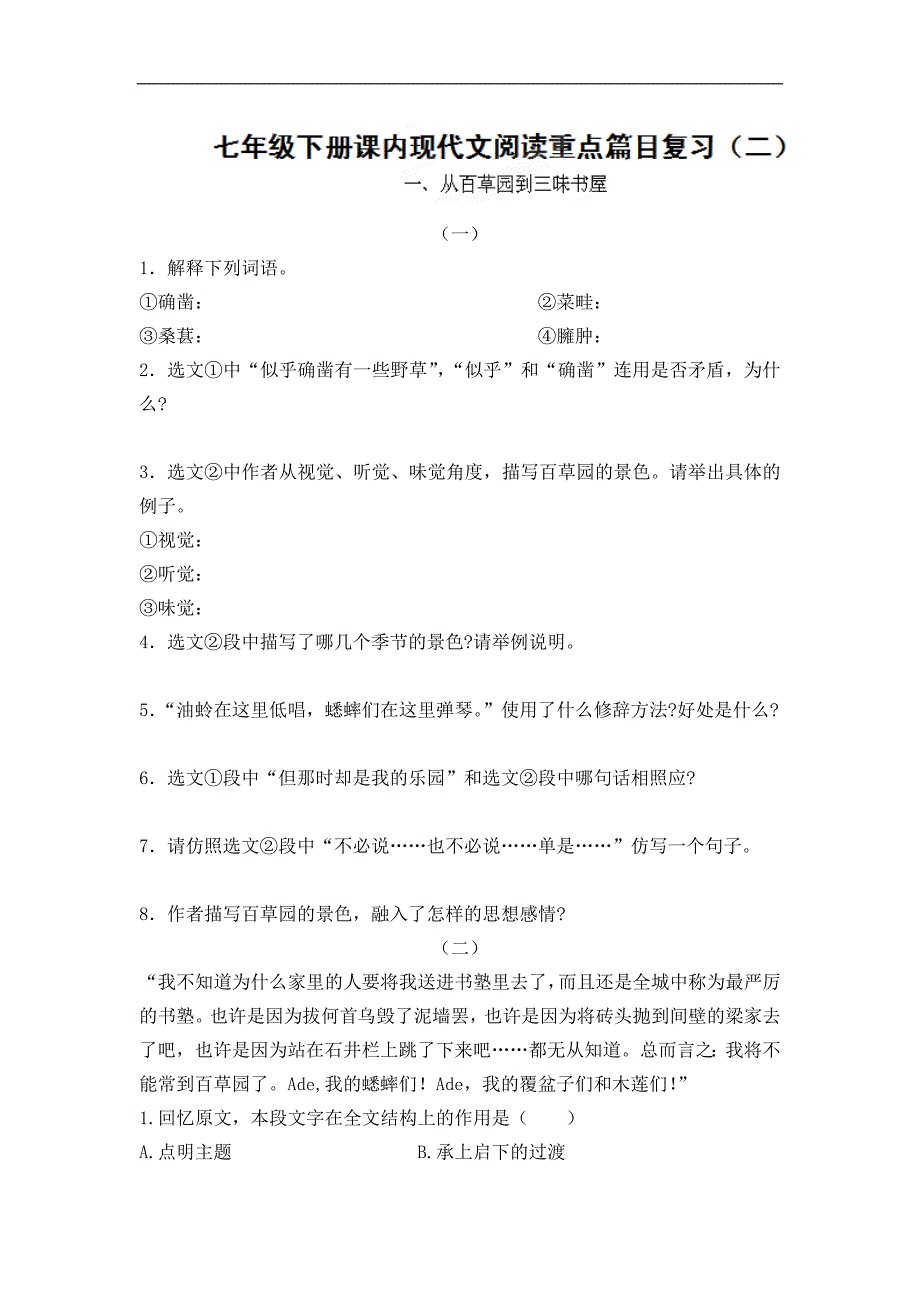 七年级下册课内现代文阅读重点篇目复习（二）

一、从百草园到三味书屋

（一）

1．解释下列词语。

①确凿：

②菜畦：

③桑葚：

④臃肿：

2．选文①中“似乎确凿有一些野草”，“似乎”和“确凿”连用是否矛盾，为什么？

3．选文②中作者从视觉、听觉、味觉角度，描写百草园的景色。请举出具体的例子。

①视觉：

②听觉：

③味觉：

4．选文②段中描写了哪几个季节的景色?请举例说明。

5．“油蛉在这里低唱，蟋蟀们在这里弹琴。”使用了什么修辞方法?好处是什么?

6．选文①段中“但那时却是我的乐园”和选文②段中哪句话相照应?

7．请仿照选文②段中“不必说……也不必说……单是……”仿写一个句子。

8．作者描写百草园的景色，融入了怎样的思想感情?

（二）

“我不知道为什么家里的人要将我送进书塾里去了，而且还是全城中称为最严厉的书塾。也许是因为拔何首乌毁了泥墙罢，也许是因为将砖头抛到间壁的梁家去了吧，也许是因为站在石井栏上跳了下来吧……都无从知道。总而言之：我将不能常到百草园了。Ade，我的蟋蟀们！Ade，我的覆盆子们和木莲们！”

1.回忆原文，本段文字在全文结构上的作用是（　　）

A.点明主题

B.承上启下的过渡